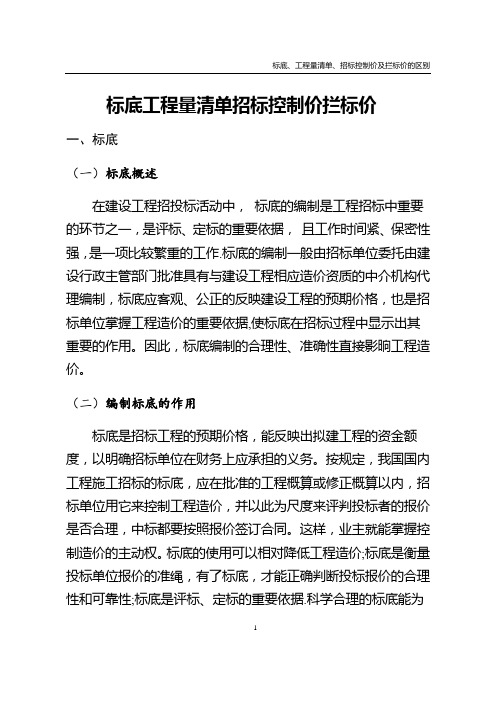 标底、工程量清单、招标控制价及拦标价的区别

标底工程量清单招标控制价拦标价

一、标底

（一）标底概述

在建设工程招投标活动中， 标底的编制是工程招标中重要的环节之一，是评标、定标的重要依据， 且工作时间紧、保密性强，是一项比较繁重的工作.标底的编制一般由招标单位委托由建设行政主管部门批准具有与建设工程相应造价资质的中介机构代理编制，标底应客观、公正的反映建设工程的预期价格，也是招标单位掌握工程造价的重要依据,使标底在招标过程中显示出其重要的作用。因此，标底编制的合理性、准确性直接影响工程造价。

（二）编制标底的作用

标底是招标工程的预期价格，能反映出拟建工程的资金额度，以明确招标单位在财务上应承担的义务。按规定，我国国内工程施工招标的标底，应在批准的工程概算或修正概算以内，招标单位用它来控制工程造价，并以此为尺度来评判投标者的报价是否合理，中标都要按照报价签订合同。这样，业主就能掌握控制造价的主动权。标底的使用可以相对降低工程造价;标底是衡量投标单位报价的准绳，有了标底，才能正确判断投标报价的合理性和可靠性;标底是评标、定标的重要依据.科学合理的标底能为

1